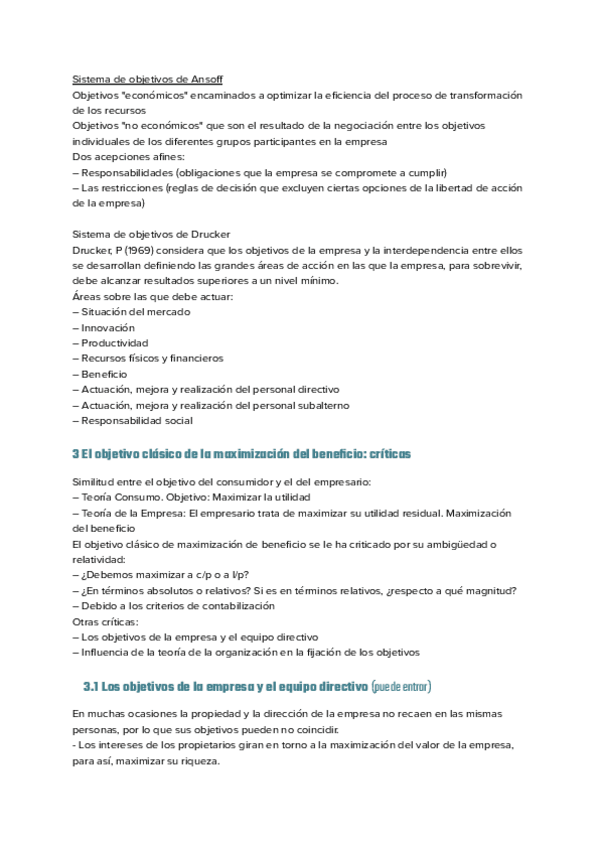 Sistema de objetivos de Ansoff
Objetivos "económicos" encaminados a optimizar la eficiencia del proceso de transformación de los recursos
Objetivos "no económicos" que son el resultado de la negociación entre los objetivos individuales de los diferentes grupos participantes en la empresa
Dos acepciones afines:
– Responsabilidades (obligaciones que la empresa se compromete a cumplir)
– Las restricciones (reglas de decisión que excluyen ciertas opciones de la libertad de acción de la empresa)

Sistema de objetivos de Drucker
Drucker, P (1969) considera que los objetivos de la empresa y la interdependencia entre ellos se desarrollan definiendo las grandes áreas de acción en las que la empresa, para sobrevivir, debe alcanzar resultados superiores a un nivel mínimo.
Áreas sobre las que debe actuar:
– Situación del mercado
– Innovación
– Productividad
– Recursos físicos y financieros
– Beneficio
– Actuación, mejora y realización del personal directivo
– Actuación, mejora y realización del personal subalterno
– Responsabilidad social

3 El objetivo clásico de la maximización del beneficio: críticas

Similitud entre el objetivo del consumidor y el del empresario:
– Teoría Consumo. Objetivo: Maximizar la utilidad
– Teoría de la Empresa: El empresario trata de maximizar su utilidad residual. Maximización del beneficio
El objetivo clásico de maximización de beneficio se le ha criticado por su ambigüedad o relatividad:
– ¿Debemos maximizar a c/p o a l/p?
– ¿En términos absolutos o relativos? Si es en términos relativos, ¿respecto a qué magnitud?
– Debido a los criterios de contabilización
Otras críticas:
– Los objetivos de la empresa y el equipo directivo
– Influencia de la teoría de la organización en la fijación de los objetivos

3.1 Los objetivos de la empresa y el equipo directivo (puede entrar)

En muchas ocasiones la propiedad y la dirección de la empresa no recaen en las mismas personas, por lo que sus objetivos pueden no coincidir.
- Los intereses de los propietarios giran en torno a la maximización del valor de la empresa, para así, maximizar su riqueza.